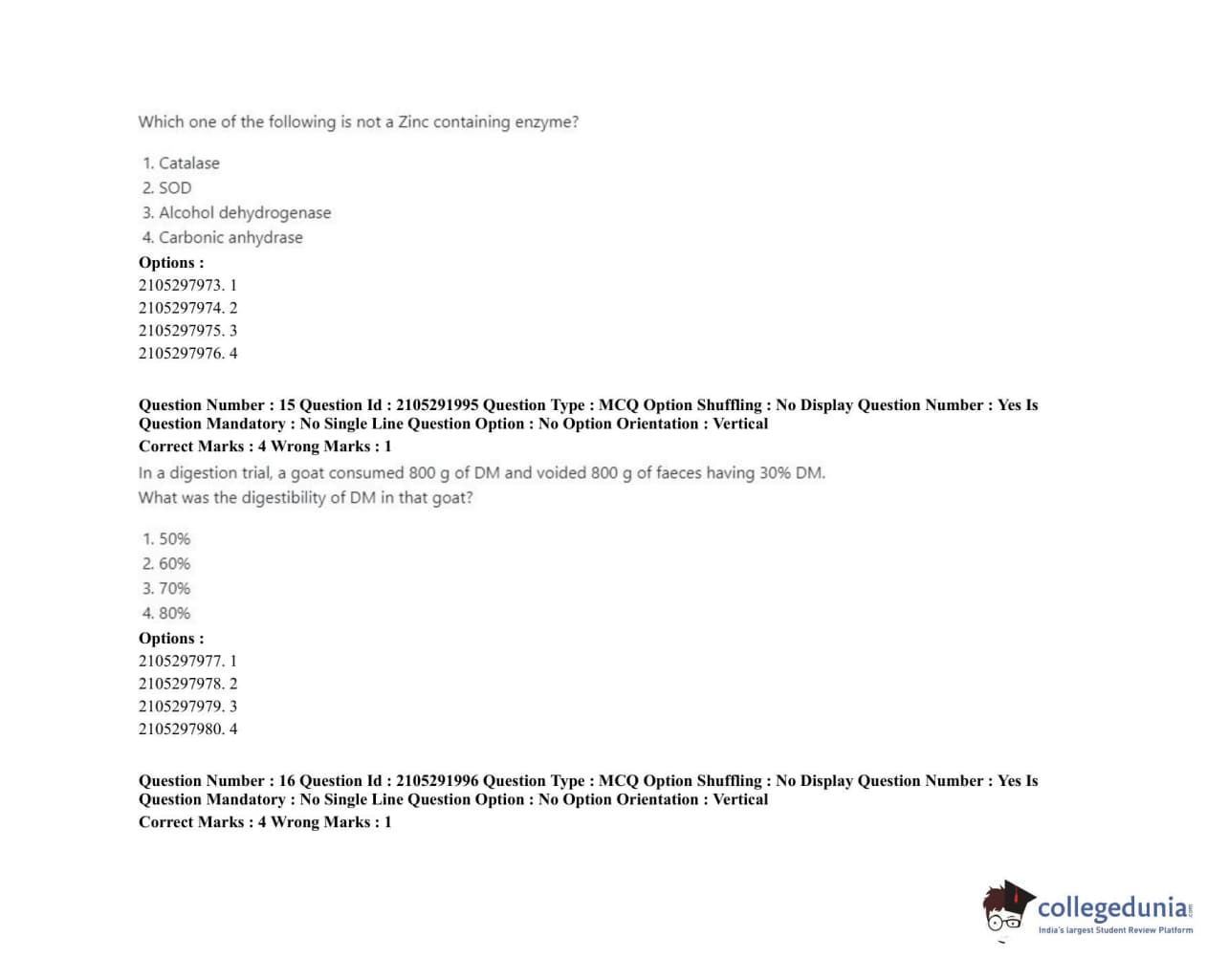 Which one of the following is not a Zinc containing enzyme?

1. Catalase
2. SOD
3. Alcohol dehydrogenase
4. Carbonic anhydrase

Options :
2105297973. 1
2105297974. 2
2105297975. 3
2105297976. 4

Question Number : 15 Question Id : 2105291995 Question Type : MCQ Option Shuffling : No Display Question Number : Yes Is Question Mandatory : No Single Line Question Option : No Option Orientation : Vertical
Correct Marks : 4 Wrong Marks : 1

In a digestion trial, a goat consumed 800 g of DM and voided 800 g of faeces having 30% DM.
What was the digestibility of DM in that goat?

1. 50%
2. 60%
3. 70%
4. 80%

Options :
2105297977. 1
2105297978. 2
2105297979. 3
2105297980. 4

Question Number : 16 Question Id : 2105291996 Question Type : MCQ Option Shuffling : No Display Question Number : Yes Is Question Mandatory : No Single Line Question Option : No Option Orientation : Vertical
Correct Marks : 4 Wrong Marks : 1

collegedunia.com
India's largest Student Review Platform